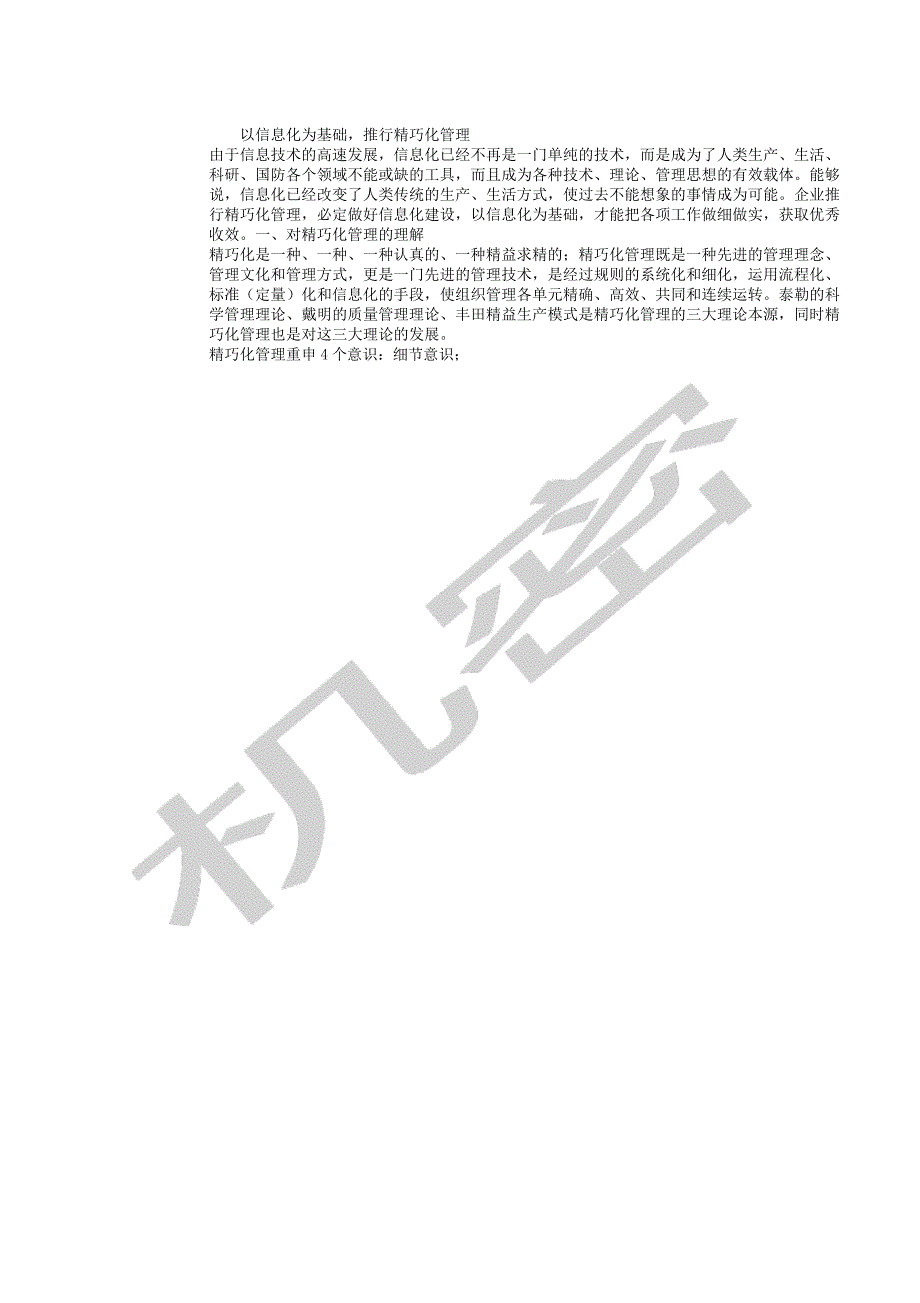 以信息化为基础，推行精巧化管理
由于信息技术的高速发展，信息化已经不再是一门单纯的技术，而是成为了人类生产、生活、科研、国防各个领域不能或缺的工具，而且成为各种技术、理论、管理思想的有效载体。能够说，信息化已经改变了人类传统的生产、生活方式，使过去不能想象的事情成为可能。企业推行精巧化管理，必定做好信息化建设，以信息化为基础，才能把各项工作做细做实，获取优秀收效。一、对精巧化管理的理解
精巧化是一种、一种、一种认真的、一种精益求精的；精巧化管理既是一种先进的管理理念、管理文化和管理方式，更是一门先进的管理技术，是经过规则的系统化和细化，运用流程化、标准（定量）化和信息化的手段，使组织管理各单元精确、高效、共同和连续运转。泰勒的科学管理理论、戴明的质量管理理论、丰田精益生产模式是精巧化管理的三大理论本源，同时精巧化管理也是对这三大理论的发展。
精巧化管理重申 4 个意识：细节意识；
机密